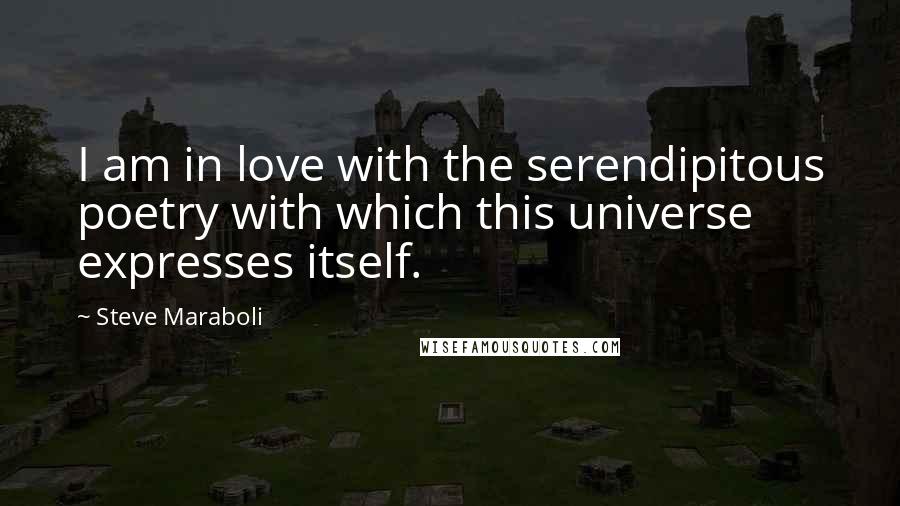 I am in love with the serendipitous poetry with which this universe expresses itself.

~ Steve Maraboli

WISEFAMOUSQUOTES.COM